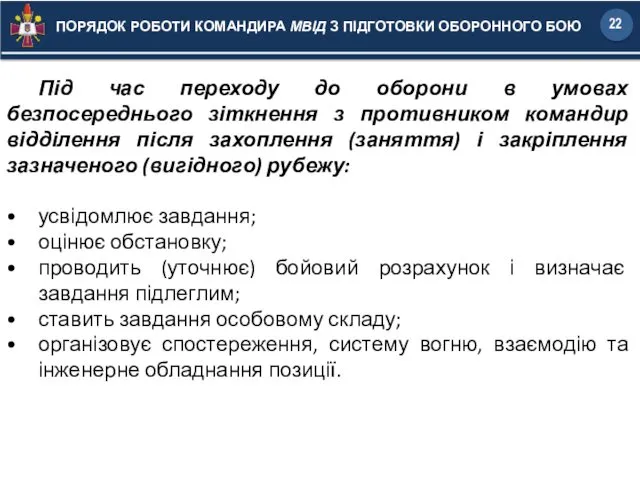 ПОРЯДОК РОБОТИ КОМАНДИРА МВІД З ПІДГОТОВКИ ОБОРОННОГО БОЮ

22

Під час переходу до оборони в умовах безпосереднього зіткнення з противником командир відділення після захоплення (заняття) і закріплення зазначеного (вигідного) рубежу:

• усвідомлює завдання;
• оцінює обстановку;
• проводить (уточнює) бойовий розрахунок і визначає завдання підлеглим;
• ставить завдання особовому складу;
• організовує спостереження, систему вогню, взаємодію та інженерне обладнання позиції.